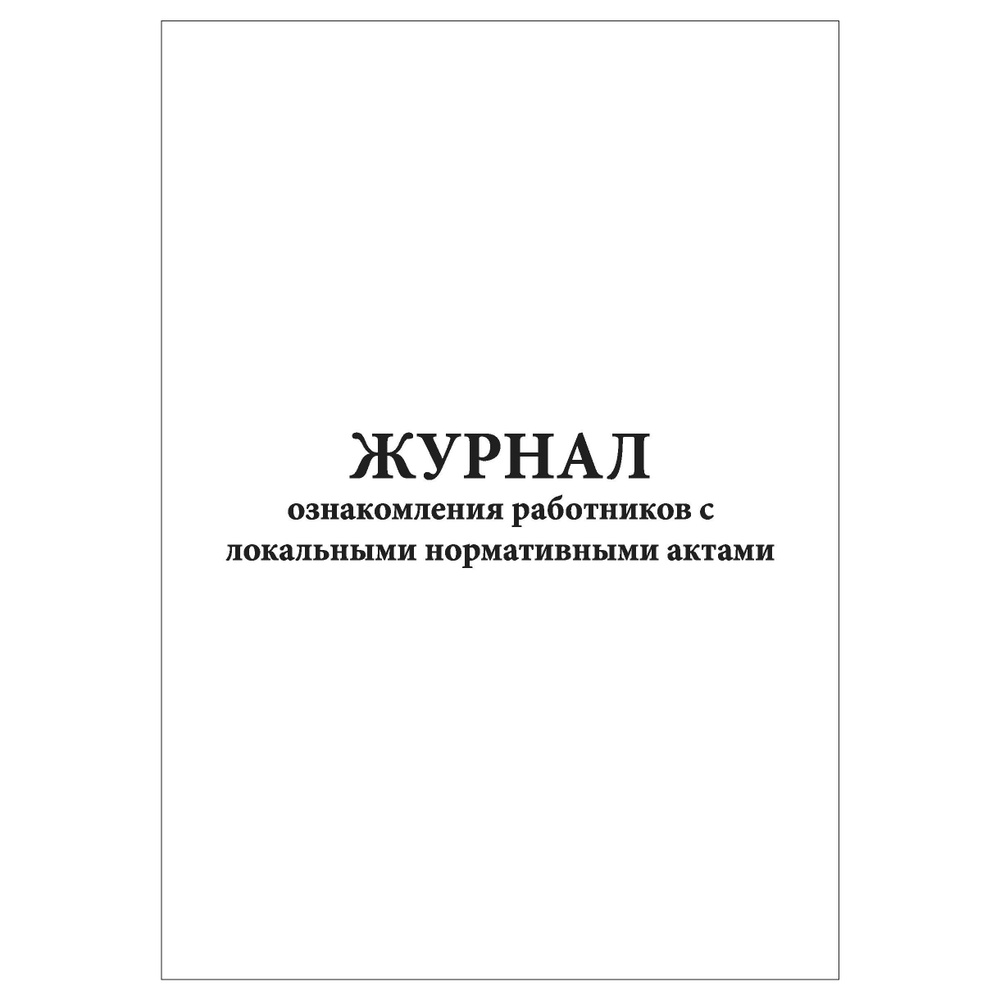 ЖУРНАЛ
ознакомления работников с локальными нормативными актами